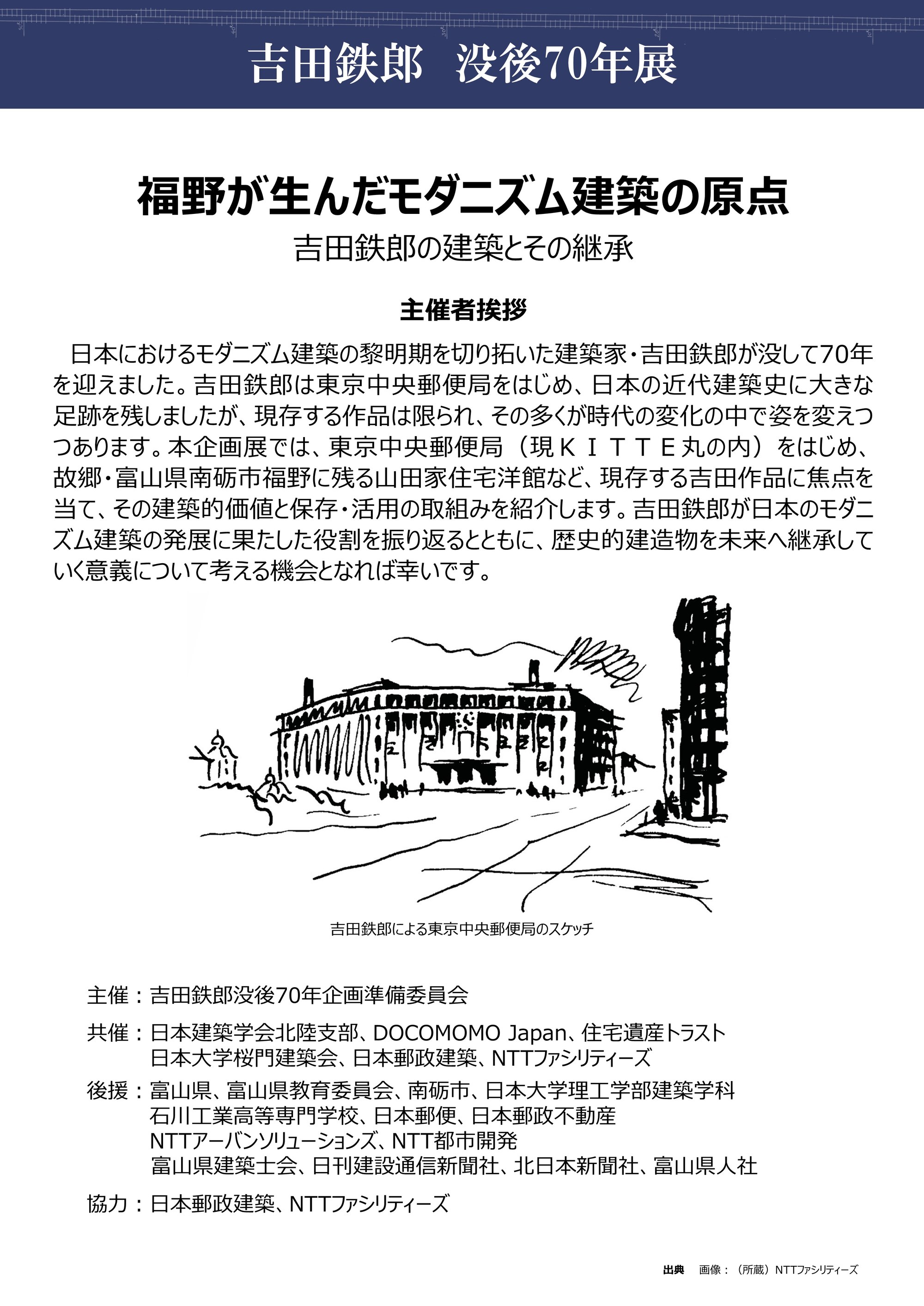 吉田鉄郎 没後70年展

福野が生んだモダニズム建築の原点

吉田鉄郎の建築とその継承

主催者挨拶

日本におけるモダニズム建築の黎明期を切り拓いた建築家・吉田鉄郎が没して70年を迎えました。吉田鉄郎は東京中央郵便局をはじめ、日本の近代建築史に大きな足跡を残しましたが、現存する作品は限られ、その多くが時代の変化の中で姿を変えつつあります。本企画展では、東京中央郵便局（現ＫＩＴＴＥ丸の内）をはじめ、故郷・富山県南砺市福野に残る山田家住宅洋館など、現存する吉田作品に焦点を当て、その建築的価値と保存・活用の取組みを紹介します。吉田鉄郎が日本のモダニズム建築の発展に果たした役割を振り返るとともに、歴史的建造物を未来へ継承していく意義について考える機会となれば幸いです。

吉田鉄郎による東京中央郵便局のスケッチ

主催：吉田鉄郎没後70年企画準備委員会

共催：日本建築学会北陸支部、DOCOMOMO Japan、住宅遺産トラスト
日本大学桜門建築会、日本郵政建築、NTTファシリティーズ

後援：富山県、富山県教育委員会、南砺市、日本大学理工学部建築学科
石川工業高等専門学校、日本郵便、日本郵政不動産
NTTアーバンソリューションズ、NTT都市開発
富山県建築士会、日刊建設通信新聞社、北日本新聞社、富山県人社

協力：日本郵政建築、NTTファシリティーズ

出典 画像：（所蔵）NTTファシリティーズ